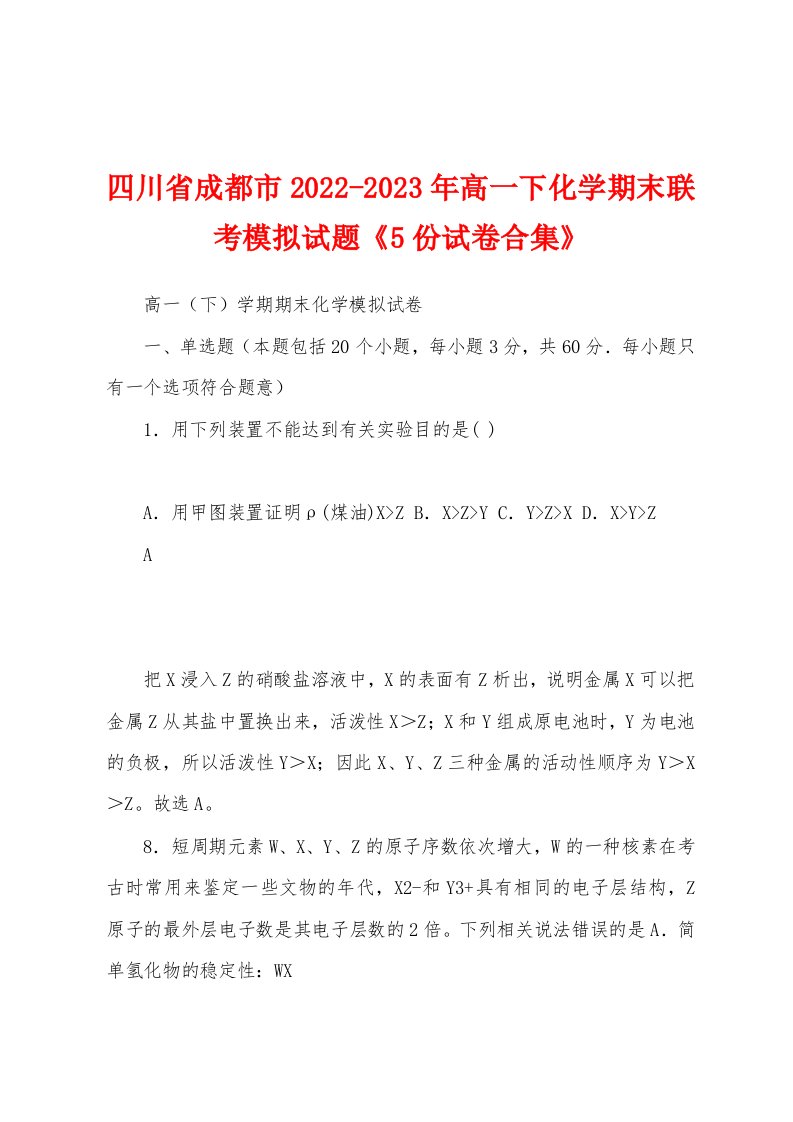 四川省成都市2022-2023年高一下化学期末联考模拟试题《5份试卷合集》

高一（下）学期期末化学模拟试卷

一、单选题（本题包括20个小题，每小题3分，共60分．每小题只有一个选项符合题意）

1．用下列装置不能达到有关实验目的是( )

A．用甲图装置证明ρ(煤油)X>Z B．X>Z>Y C．Y>Z>X D．X>Y>Z

A

把X浸入Z的硝酸盐溶液中，X的表面有Z析出，说明金属X可以把金属Z从其盐中置换出来，活泼性X＞Z；X和Y组成原电池时，Y为电池的负极，所以活泼性Y＞X；因此X、Y、Z三种金属的活动性顺序为Y＞X＞Z。故选A。

8．短周期元素W、X、Y、Z的原子序数依次增大，W的一种核素在考古时常用来鉴定一些文物的年代，X2-和Y3+具有相同的电子层结构，Z原子的最外层电子数是其电子层数的2倍。下列相关说法错误的是A．简单氢化物的稳定性：WX